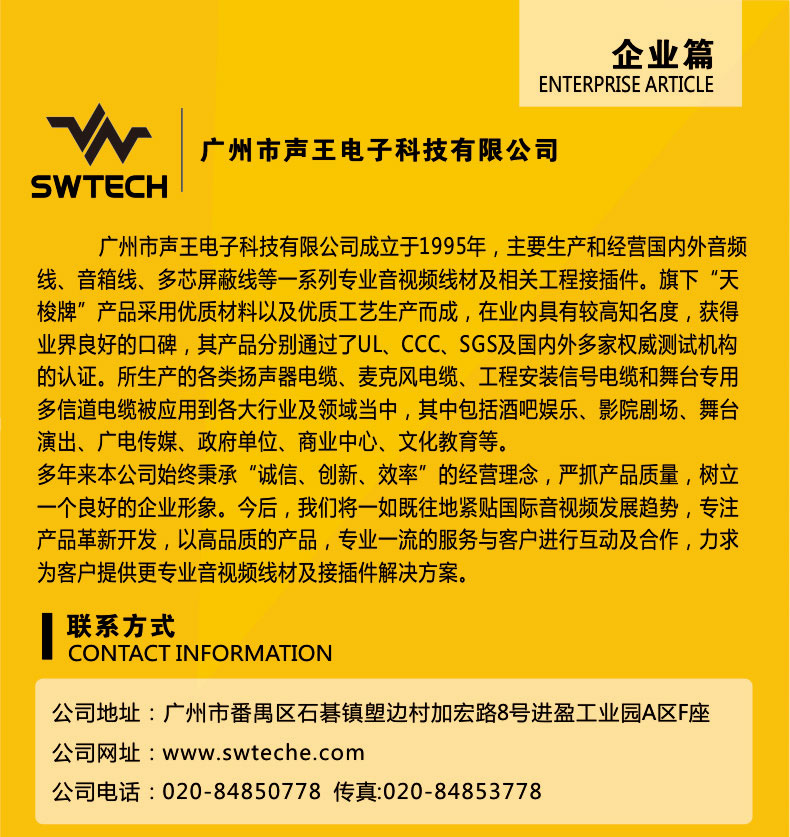 企业篇
ENTERPRISE ARTICLE

SWTECH

广州市声王电子科技有限公司

广州市声王电子科技有限公司成立于1995年，主要生产和经营国内外音频线、音箱线、多芯屏蔽线等一系列专业音视频线材及相关工程接插件。旗下“天梭牌”产品采用优质材料以及优质工艺生产而成，在业内具有较高知名度，获得业界良好的口碑，其产品分别通过了UL、CCC、SGS及国内外多家权威测试机构的认证。所生产的各类扬声器电缆、麦克风电缆、工程安装信号电缆和舞台专用多信道电缆被应用到各大行业及领域当中，其中包括酒吧娱乐、影院剧场、舞台演出、广电传媒、政府单位、商业中心、文化教育等。

多年来本公司始终秉承“诚信、创新、效率”的经营理念，严抓产品质量，树立一个良好的企业形象。今后，我们将一如既往地紧贴国际音视频发展趋势，专注产品革新开发，以高品质的产品，专业一流的服务与客户进行互动及合作，力求为客户提供更专业音视频线材及接插件解决方案。

联系方式
CONTACT INFORMATION

公司地址：广州市番禺区石碁镇塱边村加宏路8号进盈工业园A区F座
公司网址：www.swteche.com
公司电话：020-84850778 传真:020-84853778